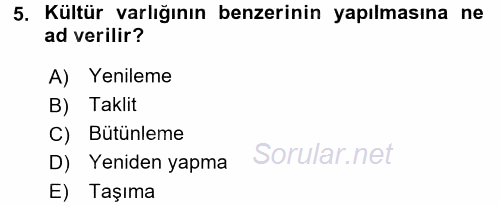 5. Kültür varlığının benzerinin yapılmasına ne ad verilir?

A) Yenileme
B) Taklit
C) Bütünleme
D) Yeniden yapma
E) Taşıma

Sorular.net